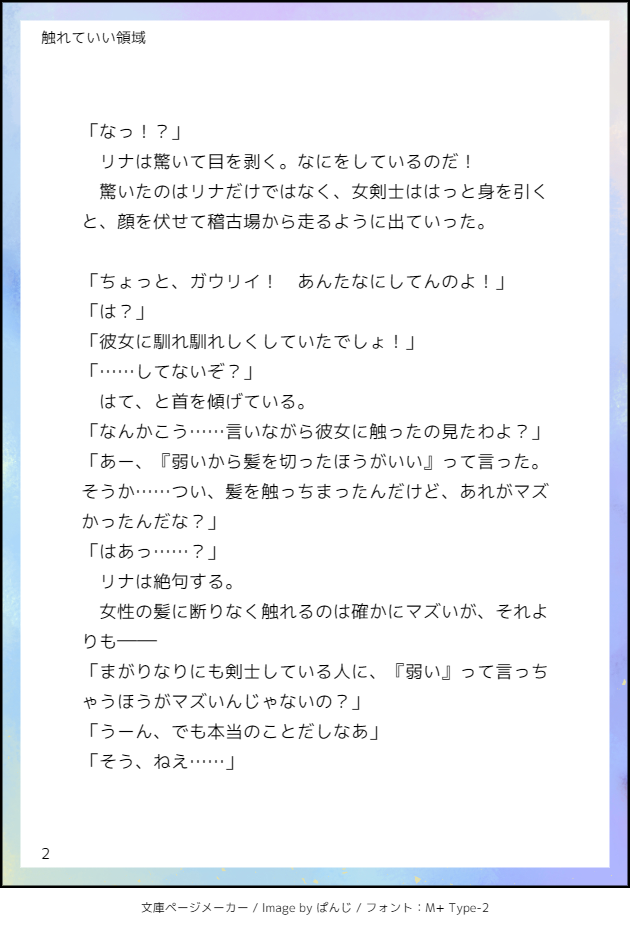 触れていい領域

「なっ！？」
　リナは驚いて目を剥く。なにをしているのだ！
　驚いたのはリナだけではなく、女剣士ははっと身を引くと、顔を伏せて稽古場から走るように出ていった。

「ちょっと、ガウリイ！　あんたなにしてんのよ！」
「は？」
「彼女に馴れ馴れしくしていたでしょ！」
「……してないぞ？」
　はて、と首を傾げている。
「なんかこう……言いながら彼女に触ったの見たわよ？」
「あー、『弱いから髪を切ったほうがいい』って言った。そうか……つい、髪を触っちまったんだけど、あれがマズかったんだな？」
「はあっ……？」
　リナは絶句する。
　女性の髪に断りなく触れるのは確かにマズいが、それよりも――
「まがりなりにも剣士している人に、『弱い』って言っちゃうほうがマズいんじゃないの？」
「うーん、でも本当のことだしなあ」
「そう、ねえ……」

2

文庫ページメーカー / Image by ぱんじ / フォント：M+ Type-2